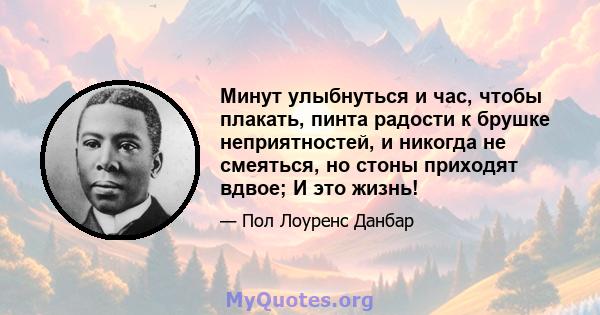 Минут улыбнуться и час, чтобы плакать, пинта радости к брушке неприятностей, и никогда не смеяться, но стоны приходят вдвое; И это жизнь!

— Пол Лоуренс Данбар

MyQuotes.org